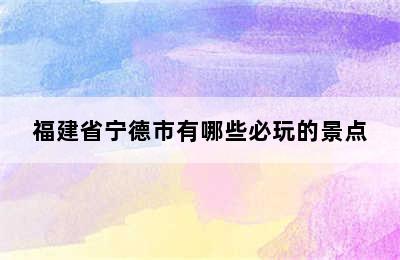 福建省宁德市有哪些必玩的景点